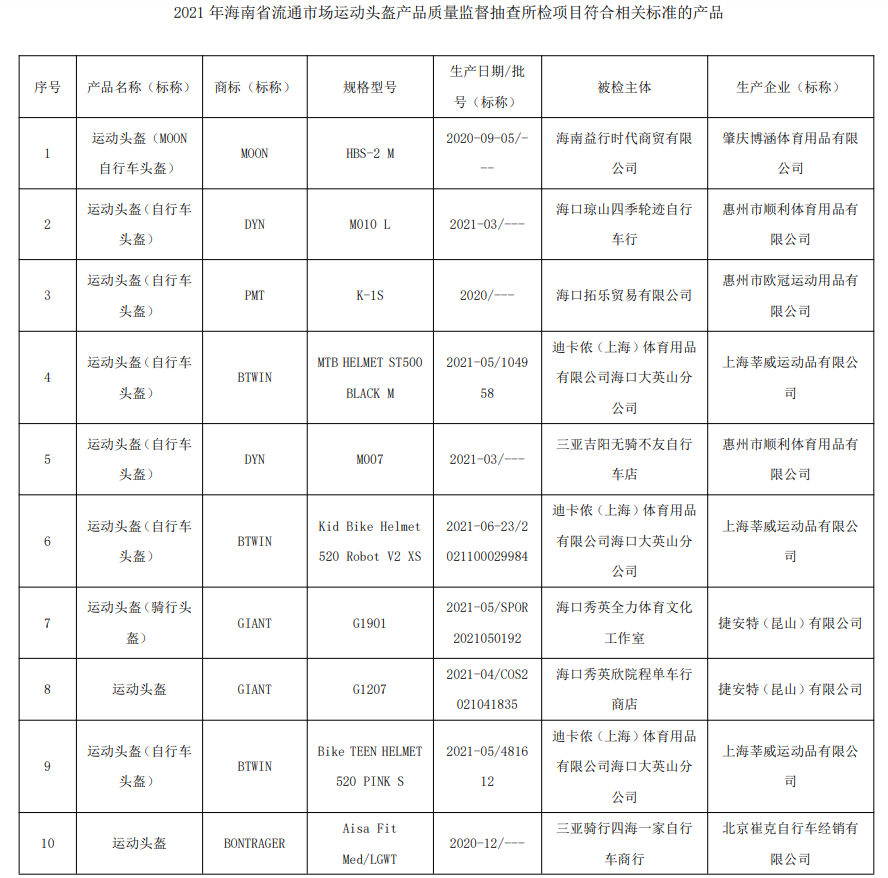 2021 年海南省流通市场运动头盔产品质量监督抽查所检项目符合相关标准的产品

| 序号 | 产品名称（标称） | 商标（标称） | 规格型号 | 生产日期/批号（标称） | 被检主体 | 生产企业（标称） |
|---|---|---|---|---|---|---|
| 1 | 运动头盔（MOON 自行车头盔） | MOON | HBS-2 M | 2020-09-05/--- | 海南益行时代商贸有限公司 | 肇庆博涵体育用品有限公司 |
| 2 | 运动头盔（自行车头盔） | DYN | M010 L | 2021-03/--- | 海口琼山四季轮迹自行车行 | 惠州市顺利体育用品有限公司 |
| 3 | 运动头盔（自行车头盔） | PMT | K-1S | 2020/--- | 海口拓乐贸易有限公司 | 惠州市欧冠运动用品有限公司 |
| 4 | 运动头盔（自行车头盔） | BTWIN | MTB HELMET ST500 BLACK M | 2021-05/104958 | 迪卡侬（上海）体育用品有限公司海口大英山分公司 | 上海莘威运动品有限公司 |
| 5 | 运动头盔（自行车头盔） | DYN | M007 | 2021-03/--- | 三亚吉阳无骑不友自行车店 | 惠州市顺利体育用品有限公司 |
| 6 | 运动头盔（自行车头盔） | BTWIN | Kid Bike Helmet 520 Robot V2 XS | 2021-06-23/2021100029984 | 迪卡侬（上海）体育用品有限公司海口大英山分公司 | 上海莘威运动品有限公司 |
| 7 | 运动头盔（骑行头盔） | GIANT | G1901 | 2021-05/SPOR2021050192 | 海口秀英全力体育文化工作室 | 捷安特（昆山）有限公司 |
| 8 | 运动头盔 | GIANT | G1207 | 2021-04/COS2021041835 | 海口秀英欣院程单车行商店 | 捷安特（昆山）有限公司 |
| 9 | 运动头盔（自行车头盔） | BTWIN | Bike TEEN HELMET 520 PINK S | 2021-05/481612 | 迪卡侬（上海）体育用品有限公司海口大英山分公司 | 上海莘威运动品有限公司 |
| 10 | 运动头盔 | BONTRAGER | Aisa Fit Med/LGWT | 2020-12/--- | 三亚骑行四海一家自行车商行 | 北京崔克自行车经销有限公司 |